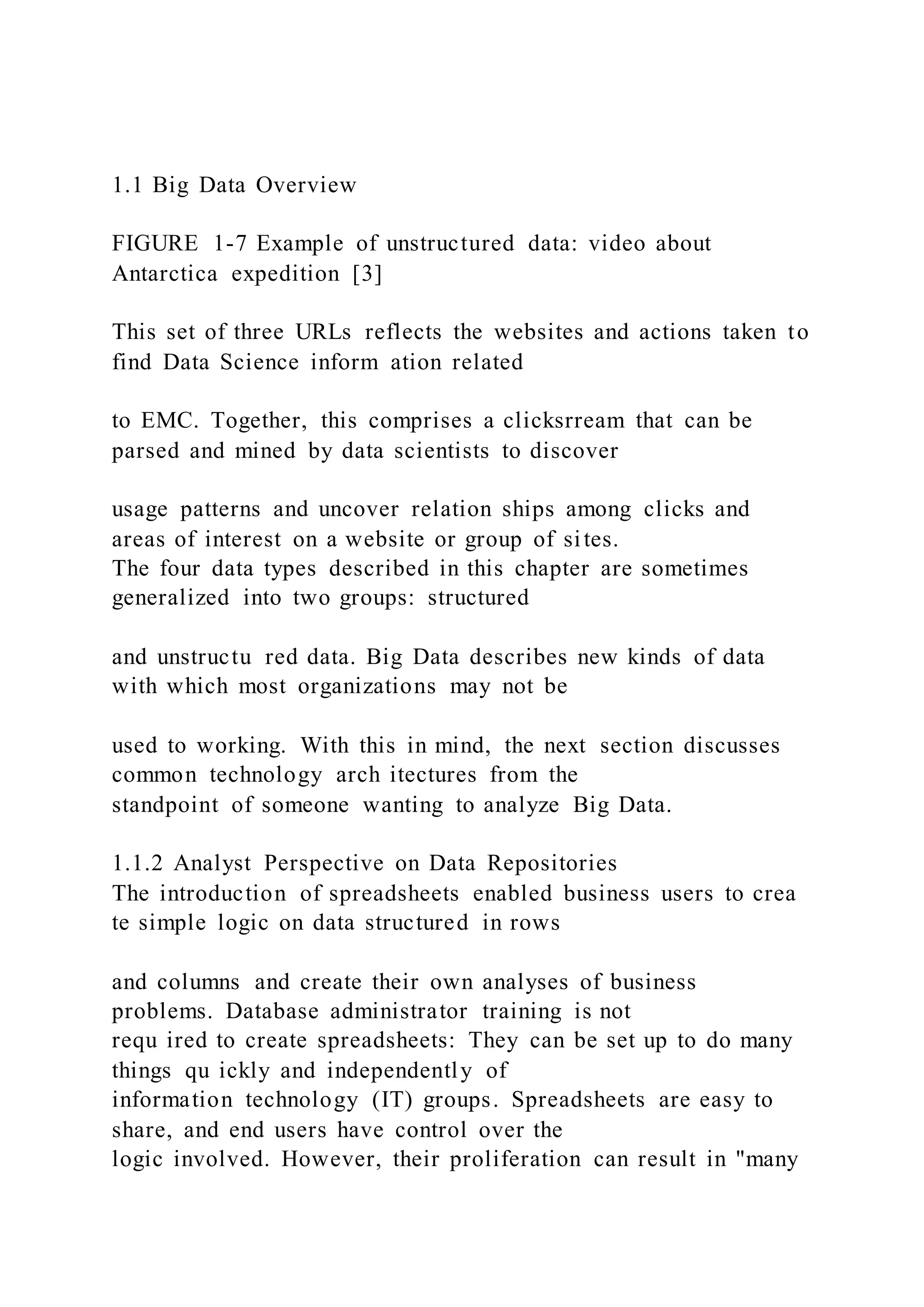 1.1 Big Data Overview

FIGURE 1-7 Example of unstructured data: video about Antarctica expedition [3]

This set of three URLs reflects the websites and actions taken to find Data Science inform ation related

to EMC. Together, this comprises a clicksrream that can be parsed and mined by data scientists to discover

usage patterns and uncover relation ships among clicks and areas of interest on a website or group of sites.
The four data types described in this chapter are sometimes generalized into two groups: structured

and unstructu red data. Big Data describes new kinds of data with which most organizations may not be

used to working. With this in mind, the next section discusses common technology arch itectures from the standpoint of someone wanting to analyze Big Data.

1.1.2 Analyst Perspective on Data Repositories
The introduction of spreadsheets enabled business users to crea te simple logic on data structured in rows

and columns and create their own analyses of business problems. Database administrator training is not requ ired to create spreadsheets: They can be set up to do many things qu ickly and independently of information technology (IT) groups. Spreadsheets are easy to share, and end users have control over the logic involved. However, their proliferation can result in "many